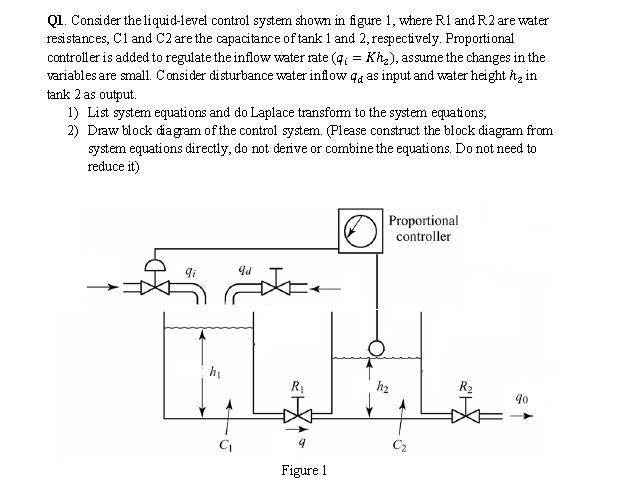 Q1. Consider the liquid-level control system shown in figure 1, where R1 and R2 are water resistances, C1 and C2 are the capacitance of tank 1 and 2, respectively. Proportional controller is added to regulate the inflow water rate ($q_i = Kh_2$), assume the changes in the variables are small. Consider disturbance water inflow $q_d$ as input and water height $h_2$ in tank 2 as output.

1) List system equations and do Laplace transform to the system equations;
2) Draw block diagram of the control system. (Please construct the block diagram from system equations directly, do not derive or combine the equations. Do not need to reduce it)

Proportional controller

$q_i$

$q_d$

$h_1$

$R_1$

$h_2$

$R_2$

$q_0$

$C_1$

$q$

$C_2$

Figure 1